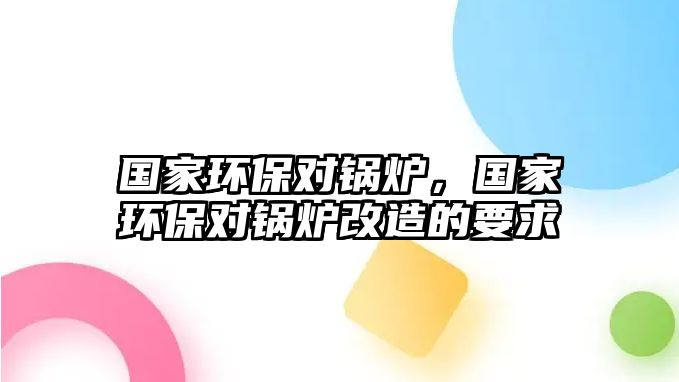 国家环保对锅炉，国家环保对锅炉改造的要求